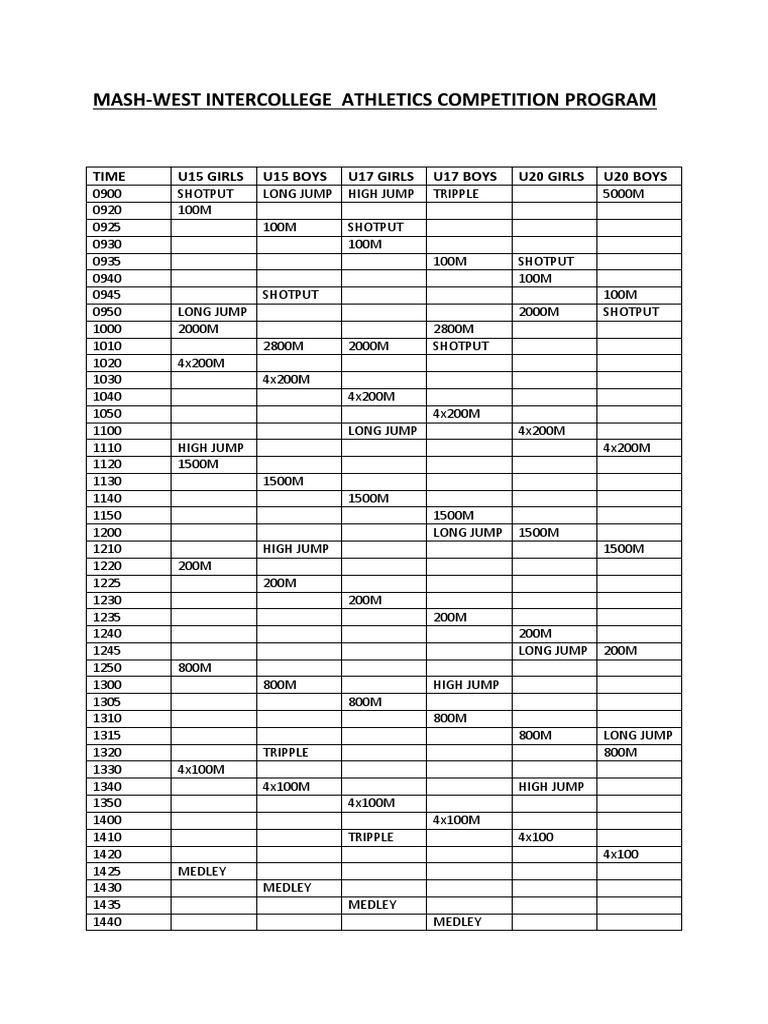 MASH-WEST INTERCOLLEGE ATHLETICS COMPETITION PROGRAM

| TIME | U15 GIRLS | U15 BOYS | U17 GIRLS | U17 BOYS | U20 GIRLS | U20 BOYS |
|---|---|---|---|---|---|---|
| 0900 | SHOTPUT | LONG JUMP | HIGH JUMP | TRIPPLE | | 5000M |
| 0920 | 100M | | | | | |
| 0925 | | 100M | SHOTPUT | | | |
| 0930 | | | 100M | | | |
| 0935 | | | | 100M | SHOTPUT | |
| 0940 | | | | | 100M | |
| 0945 | | SHOTPUT | | | | 100M |
| 0950 | LONG JUMP | | | | 2000M | SHOTPUT |
| 1000 | 2000M | | | 2800M | | |
| 1010 | | 2800M | 2000M | SHOTPUT | | |
| 1020 | 4x200M | | | | | |
| 1030 | | 4x200M | | | | |
| 1040 | | | 4x200M | | | |
| 1050 | | | | 4x200M | | |
| 1100 | | | LONG JUMP | | 4x200M | |
| 1110 | HIGH JUMP | | | | | 4x200M |
| 1120 | 1500M | | | | | |
| 1130 | | 1500M | | | | |
| 1140 | | | 1500M | | | |
| 1150 | | | | 1500M | | |
| 1200 | | | | LONG JUMP | 1500M | |
| 1210 | | HIGH JUMP | | | | 1500M |
| 1220 | 200M | | | | | |
| 1225 | | 200M | | | | |
| 1230 | | | 200M | | | |
| 1235 | | | | 200M | | |
| 1240 | | | | | 200M | |
| 1245 | | | | | LONG JUMP | 200M |
| 1250 | 800M | | | | | |
| 1300 | | 800M | | HIGH JUMP | | |
| 1305 | | | 800M | | | |
| 1310 | | | | 800M | | |
| 1315 | | | | | 800M | LONG JUMP |
| 1320 | | TRIPPLE | | | | 800M |
| 1330 | 4x100M | | | | | |
| 1340 | | 4x100M | | | HIGH JUMP | |
| 1350 | | | 4x100M | | | |
| 1400 | | | | 4x100M | | |
| 1410 | | | TRIPPLE | | 4x100 | |
| 1420 | | | | | | 4x100 |
| 1425 | MEDLEY | | | | | |
| 1430 | | MEDLEY | | | | |
| 1435 | | | MEDLEY | | | |
| 1440 | | | | MEDLEY | | |